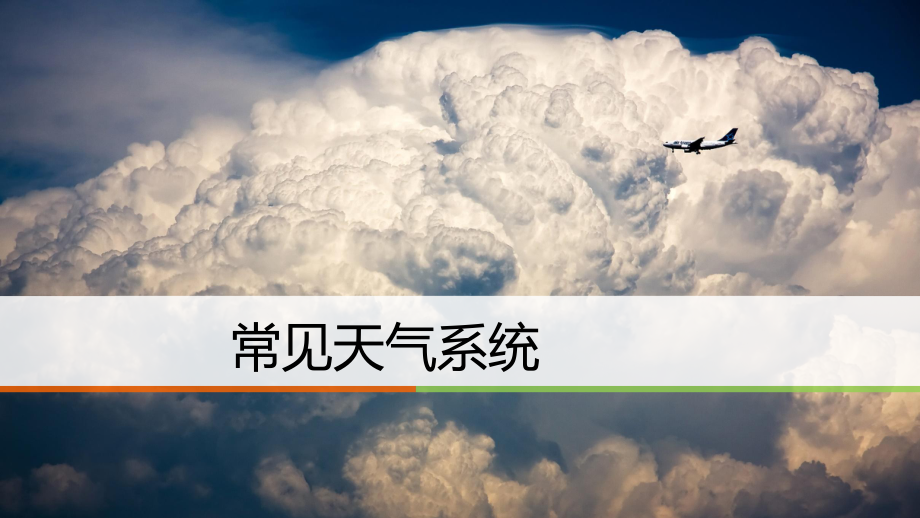 常见天气系统